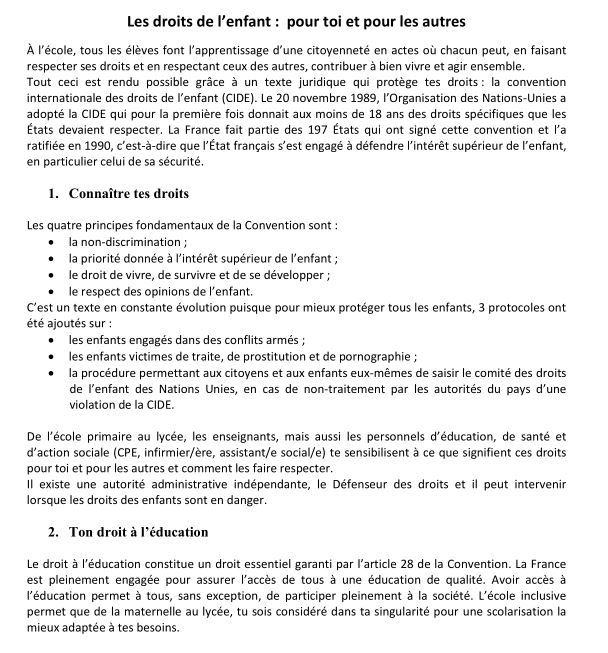 Les droits de l'enfant : pour toi et pour les autres

À l'école, tous les élèves font l'apprentissage d'une citoyenneté en actes où chacun peut, en faisant respecter ses droits et en respectant ceux des autres, contribuer à bien vivre et agir ensemble.
Tout ceci est rendu possible grâce à un texte juridique qui protège tes droits : la convention internationale des droits de l'enfant (CIDE). Le 20 novembre 1989, l'Organisation des Nations-Unies a adopté la CIDE qui pour la première fois donnait aux moins de 18 ans des droits spécifiques que les États devaient respecter. La France fait partie des 197 États qui ont signé cette convention et l'a ratifiée en 1990, c'est-à-dire que l'État français s'est engagé à défendre l'intérêt supérieur de l'enfant, en particulier celui de sa sécurité.

1. Connaître tes droits

Les quatre principes fondamentaux de la Convention sont :
• la non-discrimination ;
• la priorité donnée à l'intérêt supérieur de l'enfant ;
• le droit de vivre, de survivre et de se développer ;
• le respect des opinions de l'enfant.
C'est un texte en constante évolution puisque pour mieux protéger tous les enfants, 3 protocoles ont été ajoutés sur :
• les enfants engagés dans des conflits armés ;
• les enfants victimes de traite, de prostitution et de pornographie ;
• la procédure permettant aux citoyens et aux enfants eux-mêmes de saisir le comité des droits de l'enfant des Nations Unies, en cas de non-traitement par les autorités du pays d'une violation de la CIDE.

De l'école primaire au lycée, les enseignants, mais aussi les personnels d'éducation, de santé et d'action sociale (CPE, infirmier/ère, assistant/e social/e) te sensibilisent à ce que signifient ces droits pour toi et pour les autres et comment les faire respecter.
Il existe une autorité administrative indépendante, le Défenseur des droits et il peut intervenir lorsque les droits des enfants sont en danger.

2. Ton droit à l'éducation

Le droit à l'éducation constitue un droit essentiel garanti par l'article 28 de la Convention. La France est pleinement engagée pour assurer l'accès de tous à une éducation de qualité. Avoir accès à l'éducation permet à tous, sans exception, de participer pleinement à la société. L'école inclusive permet que de la maternelle au lycée, tu sois considéré dans ta singularité pour une scolarisation la mieux adaptée à tes besoins.